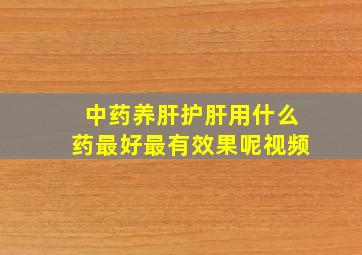 中药养肝护肝用什么药最好最有效果呢视频